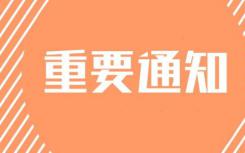 重要通知